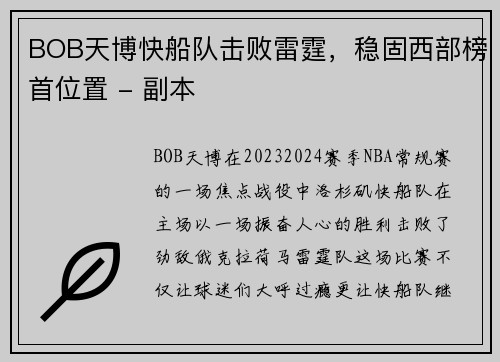 BOB天博快船队击败雷霆，稳固西部榜首位置 - 副本

BOB天博在20232024赛季NBA常规赛的一场焦点战役中洛杉矶快船队在主场以一场振奋人心的胜利击败了劲敌俄克拉荷马雷霆队这场比赛不仅让球迷们大呼过瘾更让快船队继